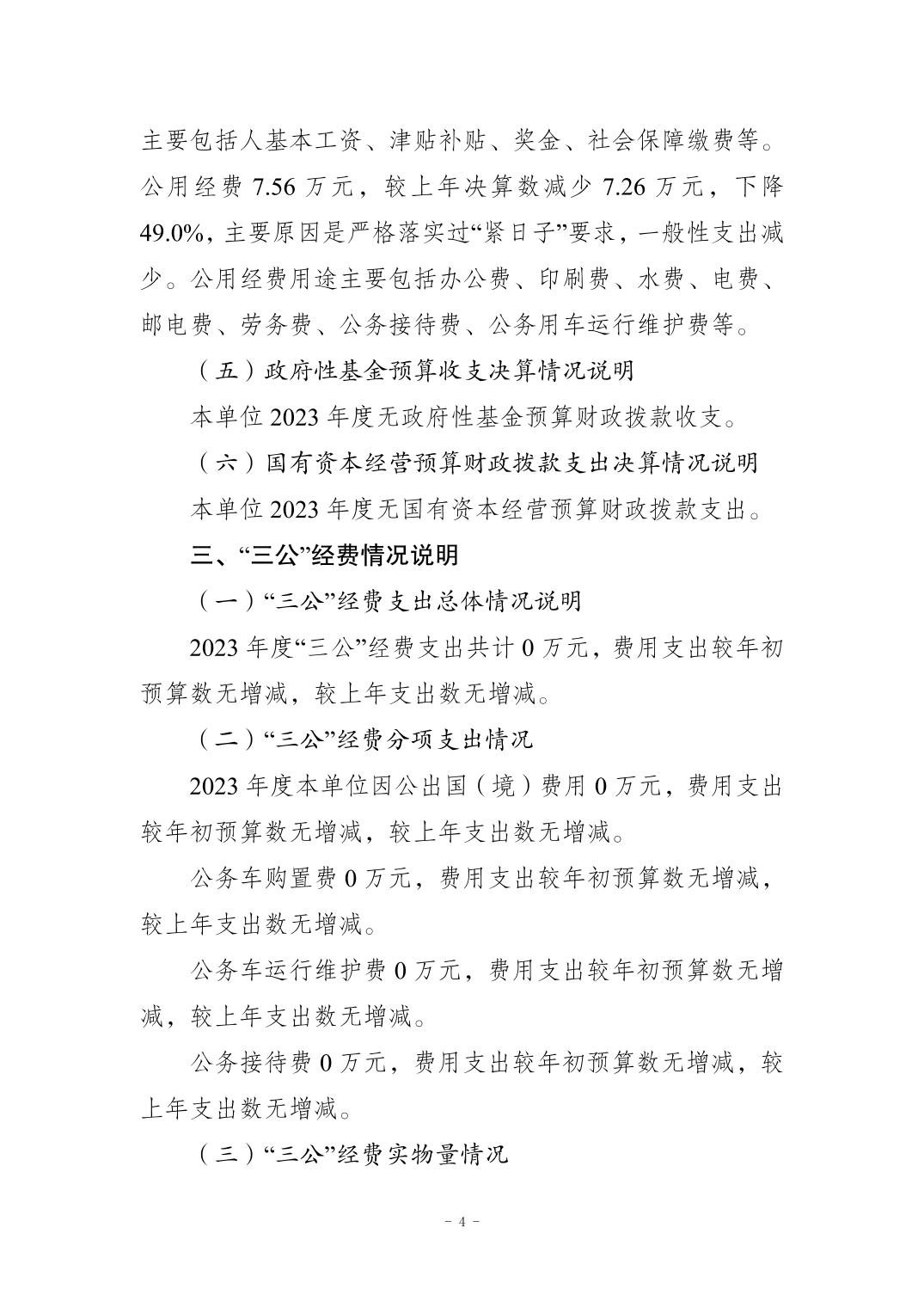 主要包括人基本工资、津贴补贴、奖金、社会保障缴费等。公用经费 7.56 万元，较上年决算数减少 7.26 万元，下降 49.0%，主要原因是严格落实过“紧日子”要求，一般性支出减少。公用经费用途主要包括办公费、印刷费、水费、电费、邮电费、劳务费、公务接待费、公务用车运行维护费等。

（五）政府性基金预算收支决算情况说明

本单位 2023 年度无政府性基金预算财政拨款收支。

（六）国有资本经营预算财政拨款支出决算情况说明

本单位 2023 年度无国有资本经营预算财政拨款支出。

三、“三公”经费情况说明

（一）“三公”经费支出总体情况说明

2023 年度“三公”经费支出共计 0 万元，费用支出较年初预算数无增减，较上年支出数无增减。

（二）“三公”经费分项支出情况

2023 年度本单位因公出国（境）费用 0 万元，费用支出较年初预算数无增减，较上年支出数无增减。

公务车购置费 0 万元，费用支出较年初预算数无增减，较上年支出数无增减。

公务车运行维护费 0 万元，费用支出较年初预算数无增减，较上年支出数无增减。

公务接待费 0 万元，费用支出较年初预算数无增减，较上年支出数无增减。

（三）“三公”经费实物量情况

- 4 -